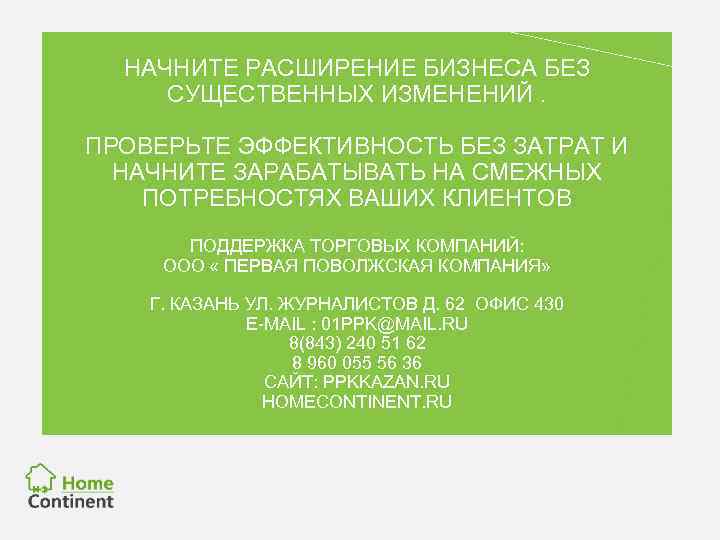 НАЧНИТЕ РАСШИРЕНИЕ БИЗНЕСА БЕЗ СУЩЕСТВЕННЫХ ИЗМЕНЕНИЙ .

ПРОВЕРЬТЕ ЭФФЕКТИВНОСТЬ БЕЗ ЗАТРАТ И НАЧНИТЕ ЗАРАБАТЫВАТЬ НА СМЕЖНЫХ ПОТРЕБНОСТЯХ ВАШИХ КЛИЕНТОВ

ПОДДЕРЖКА ТОРГОВЫХ КОМПАНИЙ:
ООО « ПЕРВАЯ ПОВОЛЖСКАЯ КОМПАНИЯ»

Г. КАЗАНЬ УЛ. ЖУРНАЛИСТОВ Д. 62 ОФИС 430
E-MAIL : 01PPK@MAIL.RU
8(843) 240 51 62
8 960 055 56 36
САЙТ: PPKKAZAN.RU
HOMECONTINENT.RU

Home Continent